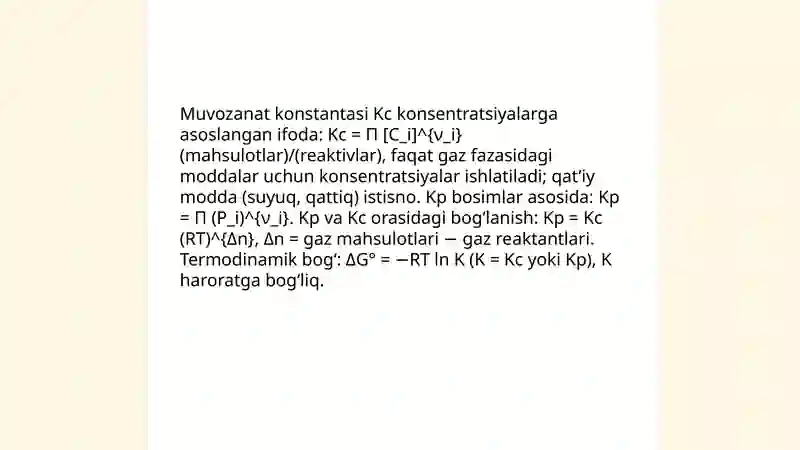 Muvozanat konstantasi Kc konsentratsiyalarga asoslangan ifoda: Kc = Π [C_i]^{ν_i} (mahsulotlar)/(reaktivlar), faqat gaz fazasidagi moddalar uchun konsentratsiyalar ishlatiladi; qat’iy modda (suyuq, qattiq) istisno. Kp bosimlar asosida: Kp = Π (P_i)^{ν_i}. Kp va Kc orasidagi bog‘lanish: Kp = Kc (RT)^{Δn}, Δn = gaz mahsulotlari − gaz reaktantlari. Termodinamik bog‘: ΔG° = −RT ln K (K = Kc yoki Kp), K haroratga bog‘liq.